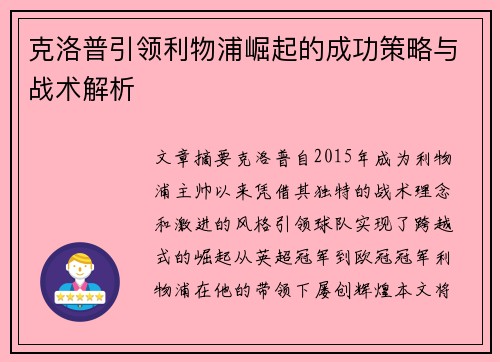 克洛普引领利物浦崛起的成功策略与战术解析

文章摘要克洛普自2015年成为利物浦主帅以来凭借其独特的战术理念和激进的风格引领球队实现了跨越式的崛起从英超冠军到欧冠冠军利物浦在他的带领下屡创辉煌本文将